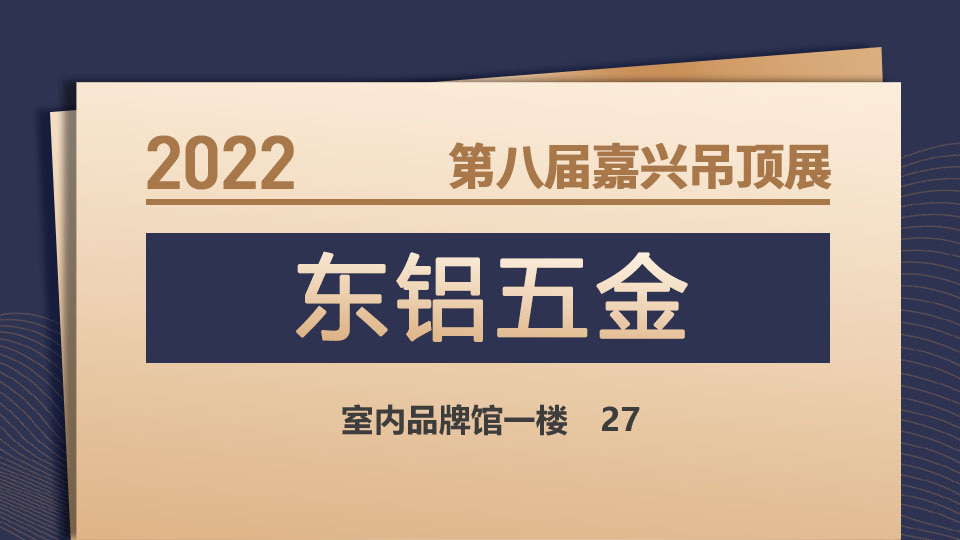 2022 第八届嘉兴吊顶展

东铝五金

室内品牌馆一楼 27